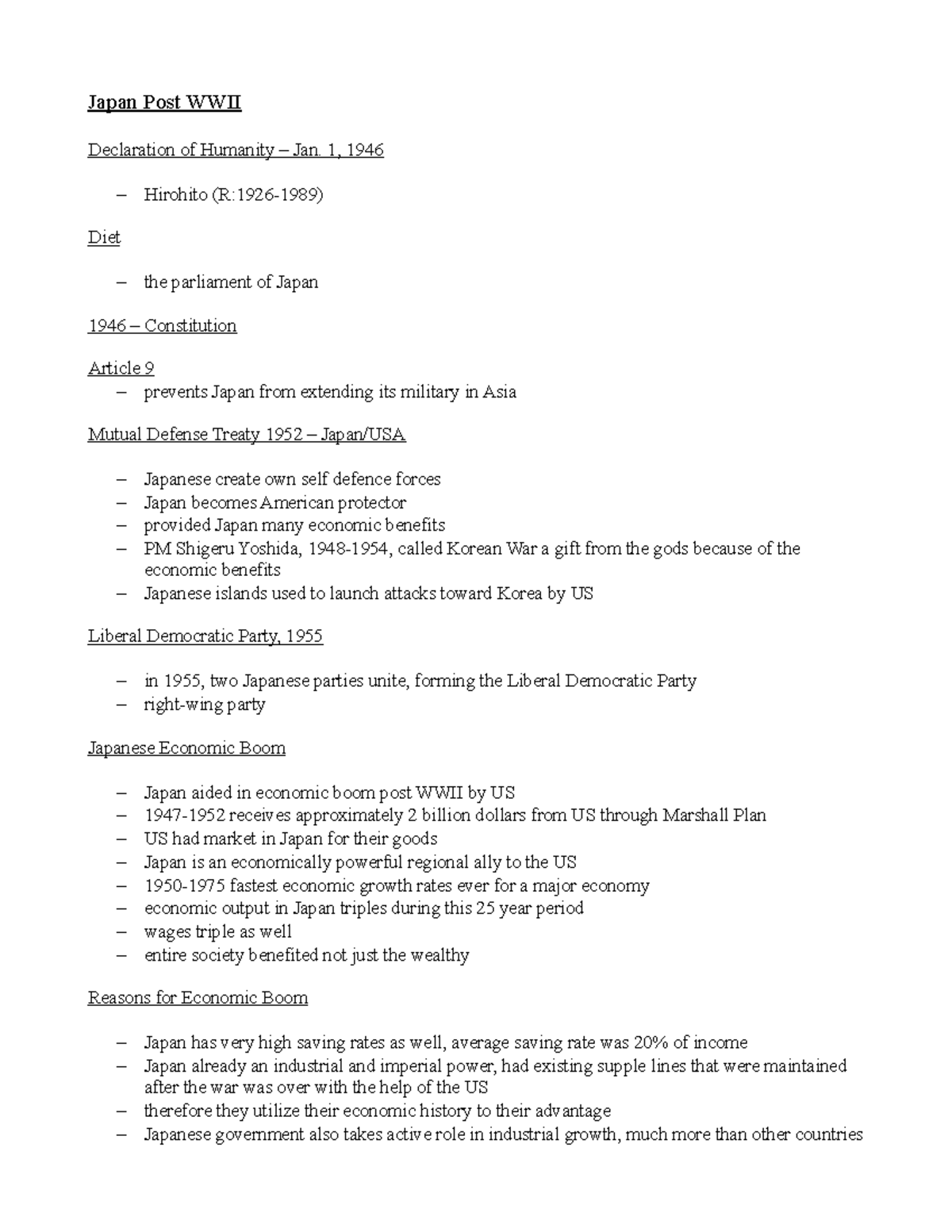 Japan Post WWII

Declaration of Humanity – Jan. 1, 1946

– Hirohito (R:1926-1989)

Diet

– the parliament of Japan

1946 – Constitution

Article 9
– prevents Japan from extending its military in Asia

Mutual Defense Treaty 1952 – Japan/USA

– Japanese create own self defence forces
– Japan becomes American protector
– provided Japan many economic benefits
– PM Shigeru Yoshida, 1948-1954, called Korean War a gift from the gods because of the economic benefits
– Japanese islands used to launch attacks toward Korea by US

Liberal Democratic Party, 1955

– in 1955, two Japanese parties unite, forming the Liberal Democratic Party
– right-wing party

Japanese Economic Boom

– Japan aided in economic boom post WWII by US
– 1947-1952 receives approximately 2 billion dollars from US through Marshall Plan
– US had market in Japan for their goods
– Japan is an economically powerful regional ally to the US
– 1950-1975 fastest economic growth rates ever for a major economy
– economic output in Japan triples during this 25 year period
– wages triple as well
– entire society benefited not just the wealthy

Reasons for Economic Boom

– Japan has very high saving rates as well, average saving rate was 20% of income
– Japan already an industrial and imperial power, had existing supple lines that were maintained after the war was over with the help of the US
– therefore they utilize their economic history to their advantage
– Japanese government also takes active role in industrial growth, much more than other countries